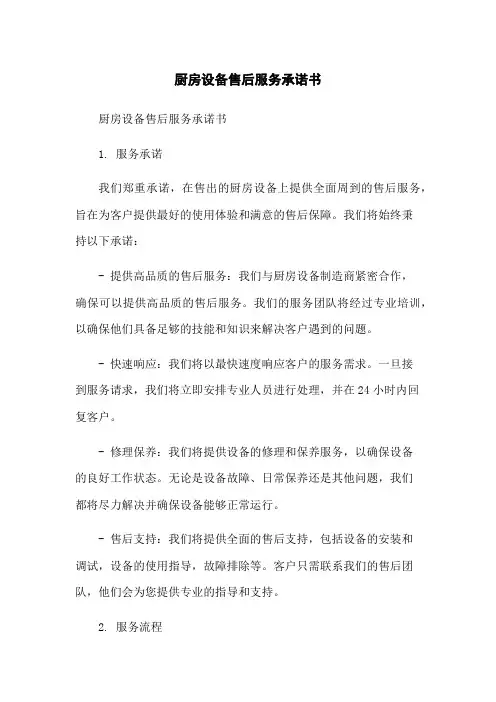 厨房设备售后服务承诺书

厨房设备售后服务承诺书

1. 服务承诺

我们郑重承诺，在售出的厨房设备上提供全面周到的售后服务，旨在为客户提供最好的使用体验和满意的售后保障。我们将始终秉持以下承诺：

- 提供高品质的售后服务：我们与厨房设备制造商紧密合作，确保可以提供高品质的售后服务。我们的服务团队将经过专业培训，以确保他们具备足够的技能和知识来解决客户遇到的问题。

- 快速响应：我们将以最快速度响应客户的服务需求。一旦接到服务请求，我们将立即安排专业人员进行处理，并在 24 小时内回复客户。

- 修理保养：我们将提供设备的修理和保养服务，以确保设备的良好工作状态。无论是设备故障、日常保养还是其他问题，我们都将尽力解决并确保设备能够正常运行。

- 售后支持：我们将提供全面的售后支持，包括设备的安装和调试，设备的使用指导，故障排除等。客户只需联系我们的售后团队，他们会为您提供专业的指导和支持。

2. 服务流程